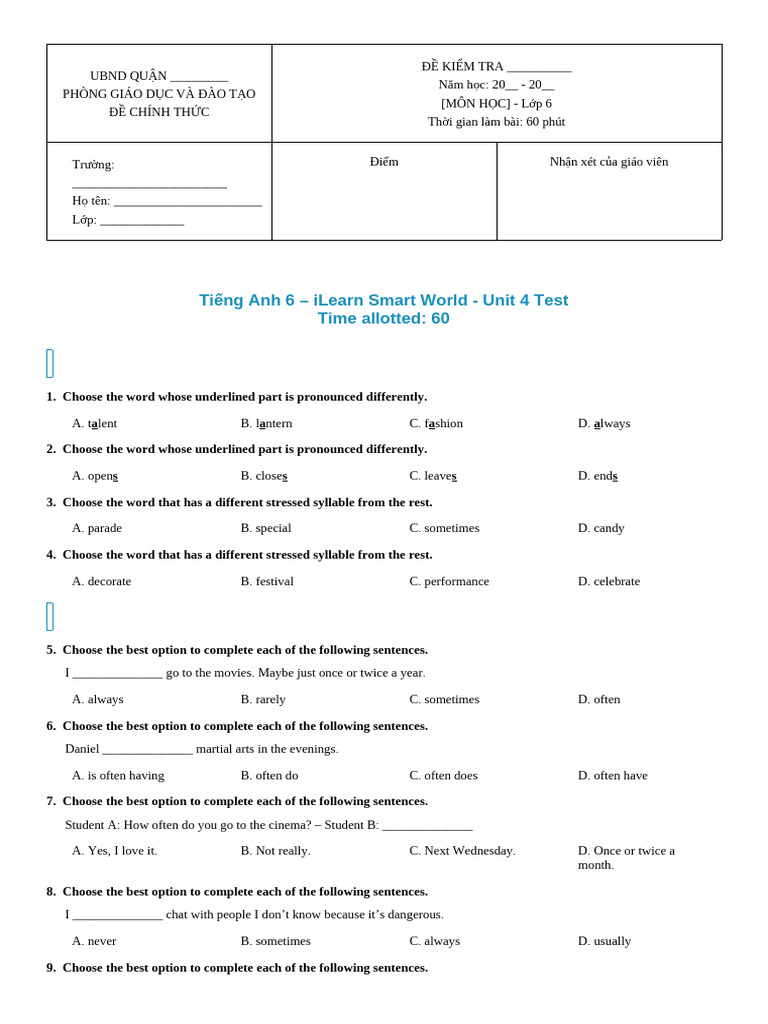 UBND QUẬN ____
PHÒNG GIÁO DỤC VÀ ĐÀO TẠO
ĐỀ CHÍNH THỨC

ĐỀ KIỂM TRA ____
Năm học: 20__ - 20__
[MÔN HỌC] - Lớp 6
Thời gian làm bài: 60 phút

Trường: ____
Họ tên: ____
Lớp: ____

Điểm

Nhận xét của giáo viên

Tiếng Anh 6 – iLearn Smart World - Unit 4 Test
Time allotted: 60

1. Choose the word whose underlined part is pronounced differently.

A. talent B. lantern C. fashion D. always

2. Choose the word whose underlined part is pronounced differently.

A. opens B. closes C. leaves D. ends

3. Choose the word that has a different stressed syllable from the rest.

A. parade B. special C. sometimes D. candy

4. Choose the word that has a different stressed syllable from the rest.

A. decorate B. festival C. performance D. celebrate

5. Choose the best option to complete each of the following sentences.

I ____ go to the movies. Maybe just once or twice a year.

A. always B. rarely C. sometimes D. often

6. Choose the best option to complete each of the following sentences.

Daniel ____ martial arts in the evenings.

A. is often having B. often do C. often does D. often have

7. Choose the best option to complete each of the following sentences.

Student A: How often do you go to the cinema? – Student B: ____

A. Yes, I love it. B. Not really. C. Next Wednesday. D. Once or twice a month.

8. Choose the best option to complete each of the following sentences.

I ____ chat with people I don't know because it's dangerous.

A. never B. sometimes C. always D. usually

9. Choose the best option to complete each of the following sentences.